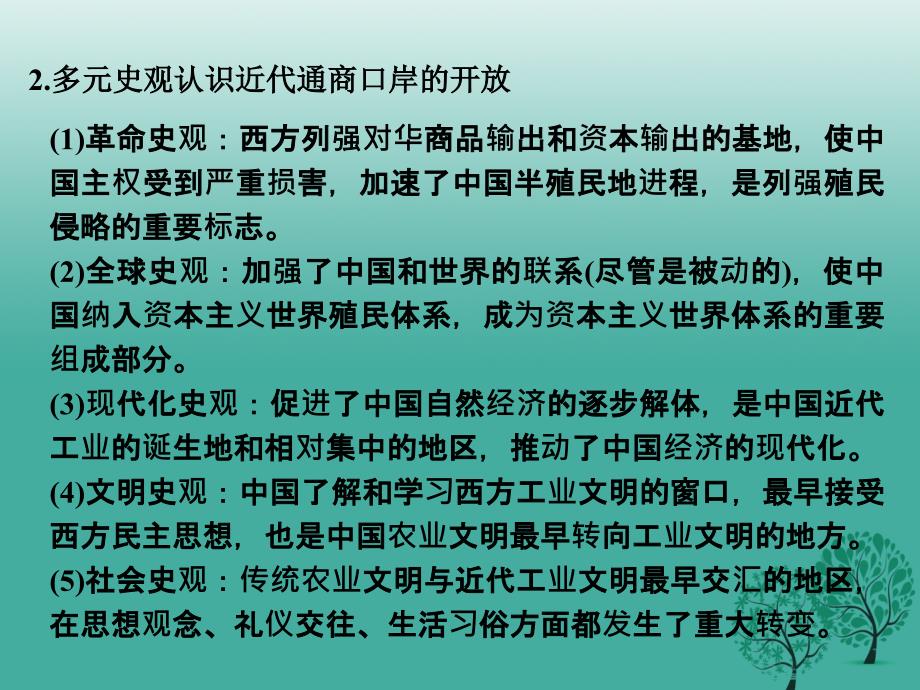 2.多元史观认识近代通商口岸的开放

(1)革命史观：西方列强对华商品输出和资本输出的基地，使中国主权受到严重损害，加速了中国半殖民地进程，是列强殖民侵略的重要标志。

(2)全球史观：加强了中国和世界的联系(尽管是被动的)，使中国纳入资本主义世界殖民体系，成为资本主义世界体系的重要组成部分。

(3)现代化史观：促进了中国自然经济的逐步解体，是中国近代工业的诞生地和相对集中的地区，推动了中国经济的现代化。

(4)文明史观：中国了解和学习西方工业文明的窗口，最早接受西方民主思想，也是中国农业文明最早转向工业文明的地方。

(5)社会史观：传统农业文明与近代工业文明最早交汇的地区，在思想观念、礼仪交往、生活习俗方面都发生了重大转变。